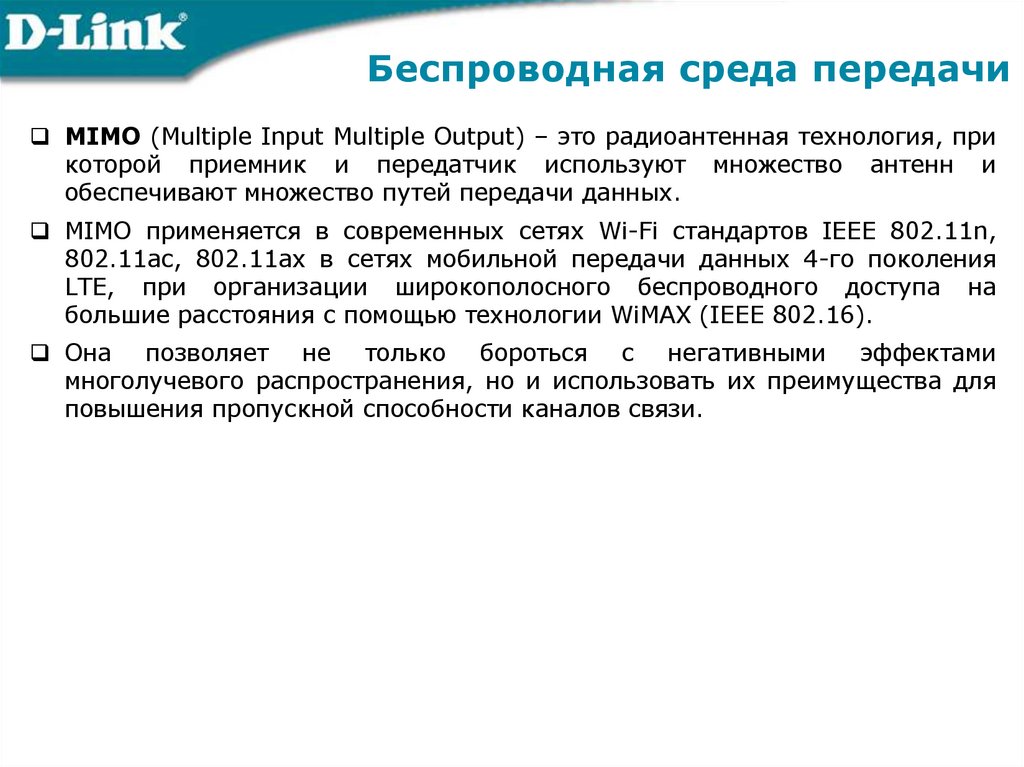 D-Link®

Беспроводная среда передачи

❑ MIMO (Multiple Input Multiple Output) – это радиоантенная технология, при которой приемник и передатчик используют множество антенн и обеспечивают множество путей передачи данных.

❑ MIMO применяется в современных сетях Wi-Fi стандартов IEEE 802.11n, 802.11ac, 802.11ax в сетях мобильной передачи данных 4-го поколения LTE, при организации широкополосного беспроводного доступа на большие расстояния с помощью технологии WiMAX (IEEE 802.16).

❑ Она позволяет не только бороться с негативными эффектами многолучевого распространения, но и использовать их преимущества для повышения пропускной способности каналов связи.